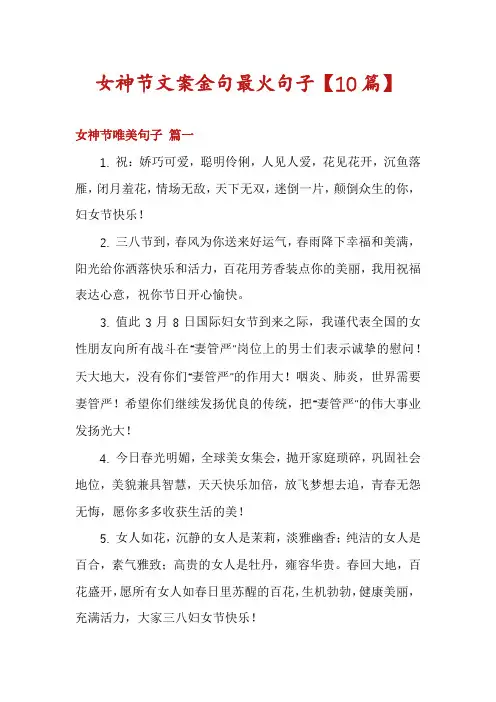 女神节文案金句最火句子【10篇】

女神节唯美句子 篇一

1. 祝：娇巧可爱，聪明伶俐，人见人爱，花见花开，沉鱼落雁，闭月羞花，情场无敌，天下无双，迷倒一片，颠倒众生的你，妇女节快乐！

2. 三八节到，春风为你送来好运气，春雨降下幸福和美满，阳光给你洒落快乐和活力，百花用芳香装点你的美丽，我用祝福表达心意，祝你节日开心愉快。

3. 值此 3 月 8 日国际妇女节到来之际，我谨代表全国的女性朋友向所有战斗在"妻管严"岗位上的男士们表示诚挚的慰问！天大地大，没有你们"妻管严"的作用大！咽炎、肺炎，世界需要妻管严！希望你们继续发扬优良的传统，把"妻管严"的伟大事业发扬光大！

4. 今日春光明媚，全球美女集会，抛开家庭琐碎，巩固社会地位，美貌兼具智慧，天天快乐加倍，放飞梦想去追，青春无怨无悔，愿你多多收获生活的美！

5. 女人如花，沉静的女人是茉莉，淡雅幽香；纯洁的女人是百合，素气雅致；高贵的女人是牡丹，雍容华贵。春回大地，百花盛开，愿所有女人如春日里苏醒的百花，生机勃勃，健康美丽，充满活力，大家三八妇女节快乐！